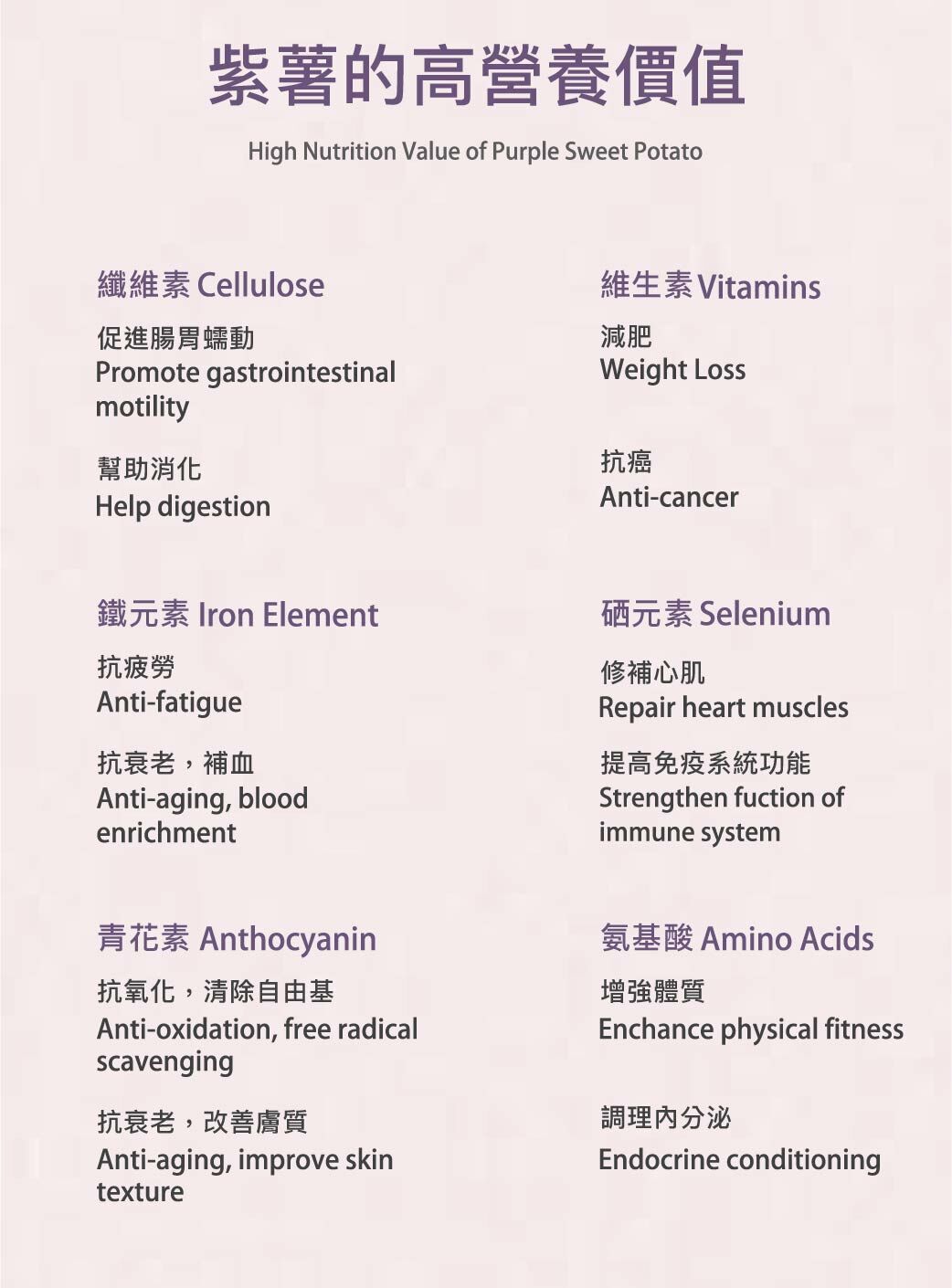 紫薯的高營養價值

High Nutrition Value of Purple Sweet Potato

纖維素 Cellulose

促進腸胃蠕動
Promote gastrointestinal motility

幫助消化
Help digestion

鐵元素 Iron Element

抗疲勞
Anti-fatigue

抗衰老，補血
Anti-aging, blood enrichment

青花素 Anthocyanin

抗氧化，清除自由基
Anti-oxidation, free radical scavenging

抗衰老，改善膚質
Anti-aging, improve skin texture

維生素 Vitamins

減肥
Weight Loss

抗癌
Anti-cancer

硒元素 Selenium

修補心肌
Repair heart muscles

提高免疫系統功能
Strengthen fuction of immune system

氨基酸 Amino Acids

增強體質
Enchance physical fitness

調理內分泌
Endocrine conditioning